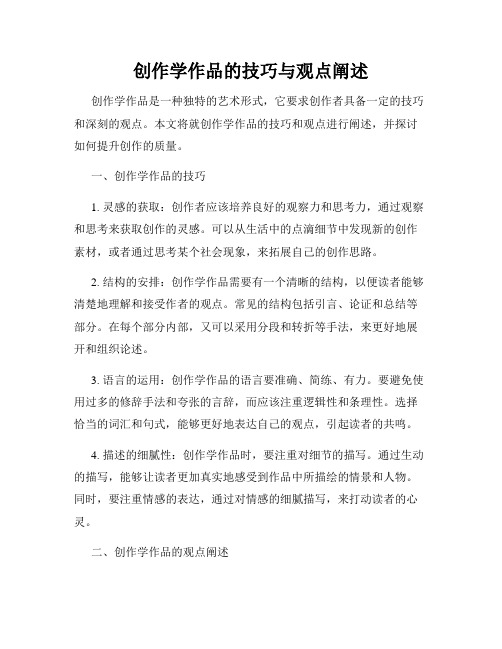 创作学作品的技巧与观点阐述

创作学作品是一种独特的艺术形式，它要求创作者具备一定的技巧和深刻的观点。本文将就创作学作品的技巧和观点进行阐述，并探讨如何提升创作的质量。

一、创作学作品的技巧

1. 灵感的获取：创作者应该培养良好的观察力和思考力，通过观察和思考来获取创作的灵感。可以从生活中的点滴细节中发现新的创作素材，或者通过思考某个社会现象，来拓展自己的创作思路。

2. 结构的安排：创作学作品需要有一个清晰的结构，以便读者能够清楚地理解和接受作者的观点。常见的结构包括引言、论证和总结等部分。在每个部分内部，又可以采用分段和转折等手法，来更好地展开和组织论述。

3. 语言的运用：创作学作品的语言要准确、简练、有力。要避免使用过多的修辞手法和夸张的言辞，而应该注重逻辑性和条理性。选择恰当的词汇和句式，能够更好地表达自己的观点，引起读者的共鸣。

4. 描述的细腻性：创作学作品时，要注重对细节的描写。通过生动的描写，能够让读者更加真实地感受到作品中所描绘的情景和人物。同时，要注重情感的表达，通过对情感的细腻描写，来打动读者的心灵。

二、创作学作品的观点阐述